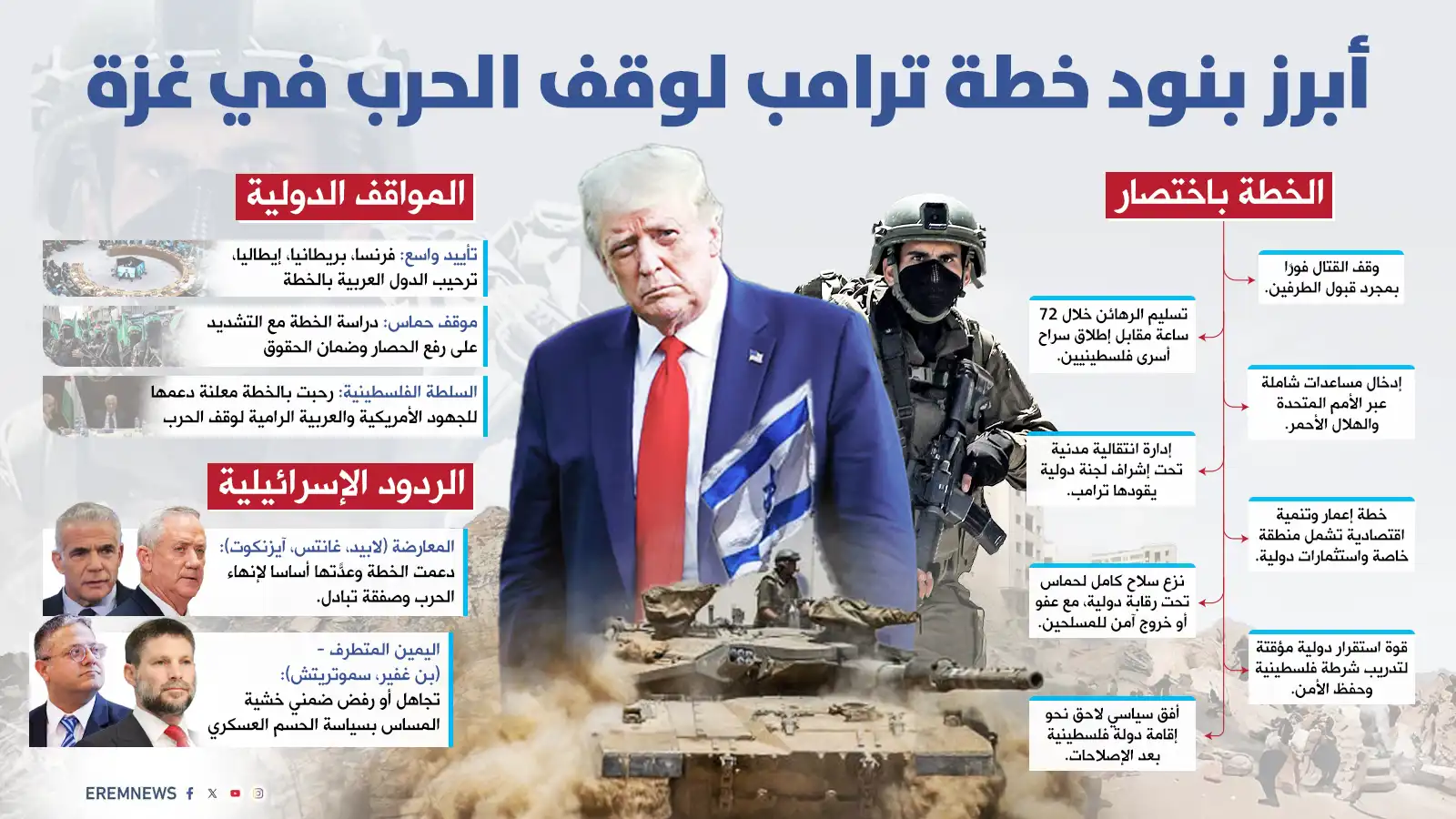 أبرز بنود خطة ترامب لوقف الحرب في غزة

الخطة باختصار

وقف القتال فورا بمجرد قبول الطرفين.

تسليم الرهائن خلال 72 ساعة مقابل إطلاق سراح أسرى فلسطينيين.

إدخال مساعدات شاملة عبر الأمم المتحدة والهلال الأحمر.

إدارة انتقالية مدنية تحت إشراف لجنة دولية يقودها ترامب.

خطة إعمار وتنمية اقتصادية تشمل منطقة خاصة واستثمارات دولية.

نزع سلاح كامل لحماس تحت رقابة دولية، مع عفو أو خروج آمن للمسلحين.

قوة استقرار دولية مؤقتة لتدريب شرطة فلسطينية وحفظ الأمن.

أفق سياسي لاحق نحو إقامة دولة فلسطينية بعد الإصلاحات.

المواقف الدولية

تأييد واسع: فرنسا، بريطانيا، إيطاليا، ترحيب الدول العربية بالخطة

موقف حماس: دراسة الخطة مع التشديد على رفع الحصار وضمان الحقوق

السلطة الفلسطينية: رحبت بالخطة معلنة دعمها للجهود الأمريكية والعربية الرامية لوقف الحرب

الردود الإسرائيلية

المعارضة (لابيد، غانتس، آيزنكوت): دعمت الخطة وعدّتها أساسا لإنهاء الحرب وصفقة تبادل.

اليمين المتطرف - (بن غفير، سموتريتش): تجاهل أو رفض ضمني خشية المساس بسياسة الحسم العسكري

EREMNEWS